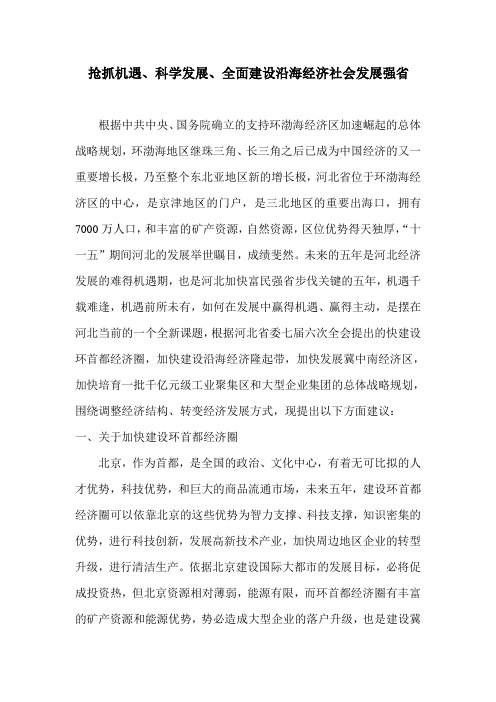 抢抓机遇、科学发展、全面建设沿海经济社会发展强省

根据中共中央、国务院确立的支持环渤海经济区加速崛起的总体战略规划，环渤海地区继珠三角、长三角之后已成为中国经济的又一重要增长极，乃至整个东北亚地区新的增长极，河北省位于环渤海经济区的中心，是京津地区的门户，是三北地区的重要出海口，拥有7000万人口，和丰富的矿产资源，自然资源，区位优势得天独厚，“十一五”期间河北的发展举世瞩目，成绩斐然。未来的五年是河北经济发展的难得机遇期，也是河北加快富民强省步伐关键的五年，机遇千载难逢，机遇前所未有，如何在发展中赢得机遇、赢得主动，是摆在河北当前的一个全新课题，根据河北省委七届六次全会提出的快建设环首都经济圈，加快建设沿海经济隆起带，加快发展冀中南经济区，加快培育一批千亿元级工业聚集区和大型企业集团的总体战略规划，围绕调整经济结构、转变经济发展方式，现提出以下方面建议：

一、关于加快建设环首都经济圈

北京，作为首都，是全国的政治、文化中心，有着无可比拟的人才优势，科技优势，和巨大的商品流通市场，未来五年，建设环首都经济圈可以依靠北京的这些优势为智力支撑、科技支撑，知识密集的优势，进行科技创新，发展高新技术产业，加快周边地区企业的转型升级，进行清洁生产。依据北京建设国际大都市的发展目标，必将促成投资热，但北京资源相对薄弱，能源有限，而环首都经济圈有丰富的矿产资源和能源优势，势必造成大型企业的落户升级，也是建设冀